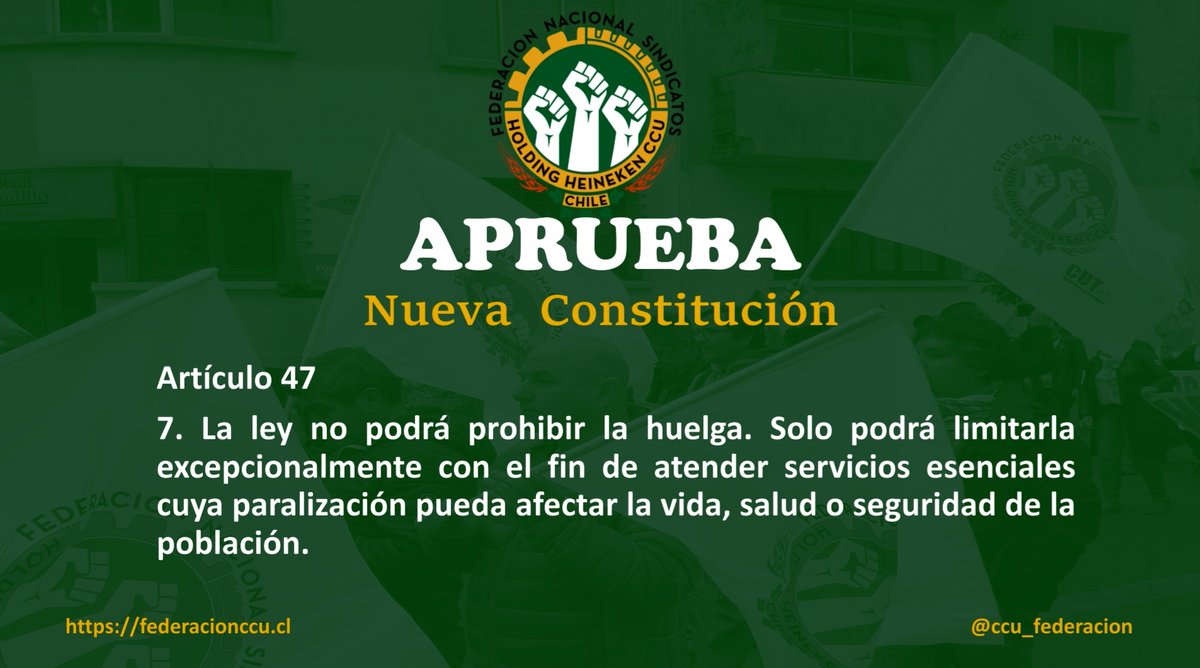 FEDERACION NACIONAL SINDICATOS
HOLDING HEINEKEN CCU
CHILE

APRUEBA
Nueva Constitución

Artículo 47

7. La ley no podrá prohibir la huelga. Solo podrá limitarla excepcionalmente con el fin de atender servicios esenciales cuya paralización pueda afectar la vida, salud o seguridad de la población.

https://federacionccu.cl

@ccu_federacion